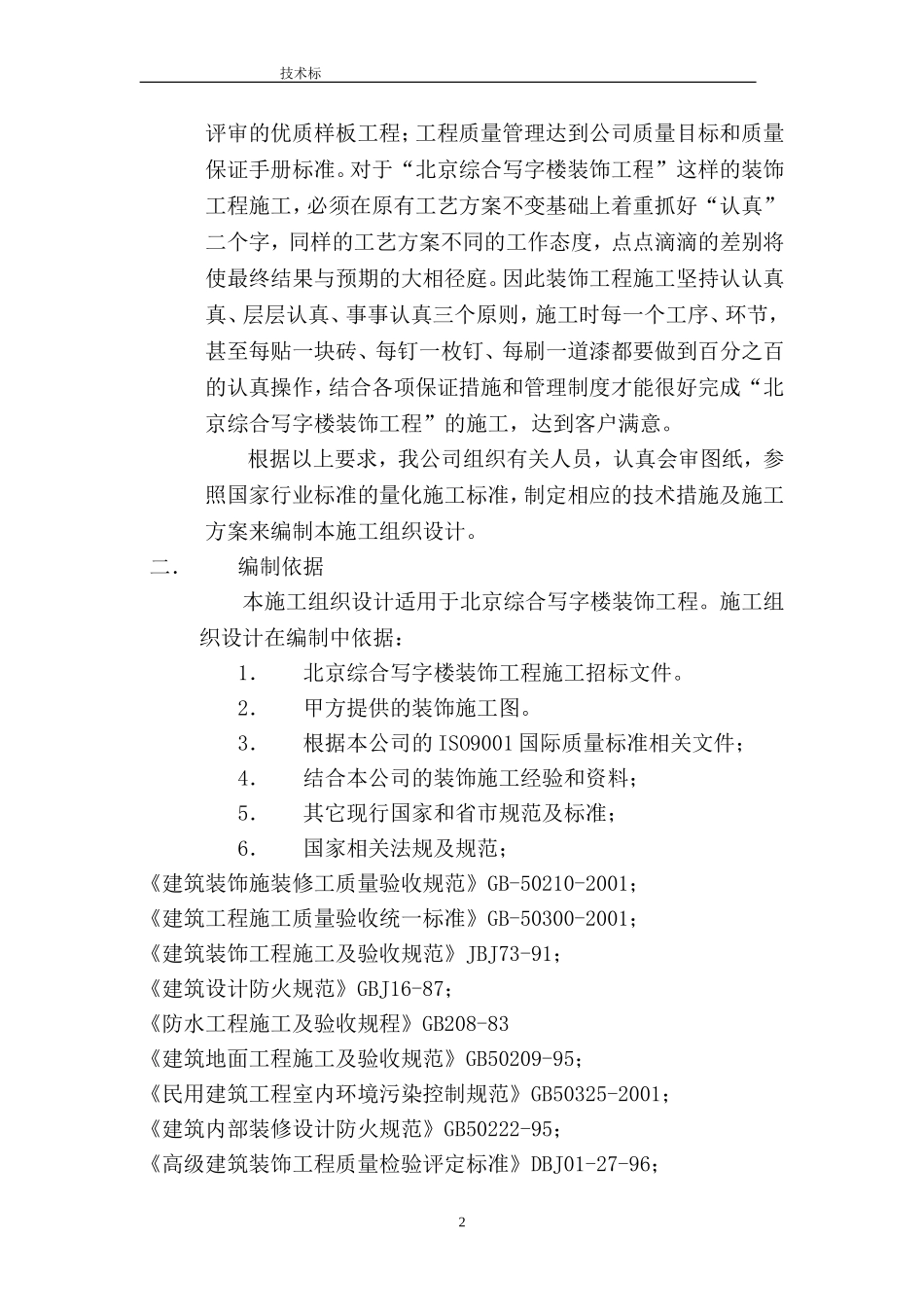 技术标

评审的优质样板工程；工程质量管理达到公司质量目标和质量保证手册标准。对于“北京综合写字楼装饰工程”这样的装饰工程施工，必须在原有工艺方案不变基础上着重抓好“认真”二个字，同样的工艺方案不同的工作态度，点点滴滴的差别将使最终结果与预期的大相径庭。因此装饰工程施工坚持认认真真、层层认真、事事认真三个原则，施工时每一个工序、环节，甚至每贴一块砖、每钉一枚钉、每刷一道漆都要做到百分之百的认真操作，结合各项保证措施和管理制度才能很好完成“北京综合写字楼装饰工程”的施工，达到客户满意。

根据以上要求，我公司组织有关人员，认真会审图纸，参照国家行业标准的量化施工标准，制定相应的技术措施及施工方案来编制本施工组织设计。

二.　编制依据

本施工组织设计适用于北京综合写字楼装饰工程。施工组织设计在编制中依据：

1.　北京综合写字楼装饰工程施工招标文件。

2.　甲方提供的装饰施工图。

3.　根据本公司的 ISO9001 国际质量标准相关文件；

4.　结合本公司的装饰施工经验和资料；

5.　其它现行国家和省市规范及标准；

6.　国家相关法规及规范；

《建筑装饰施装修工质量验收规范》GB-50210-2001；
《建筑工程施工质量验收统一标准》GB-50300-2001；
《建筑装饰工程施工及验收规范》JBJ73-91；
《建筑设计防火规范》GBJ16-87；
《防水工程施工及验收规程》GB208-83
《建筑地面工程施工及验收规范》GB50209-95；
《民用建筑工程室内环境污染控制规范》GB50325-2001；
《建筑内部装修设计防火规范》GB50222-95；
《高级建筑装饰工程质量检验评定标准》DBJ01-27-96；

2